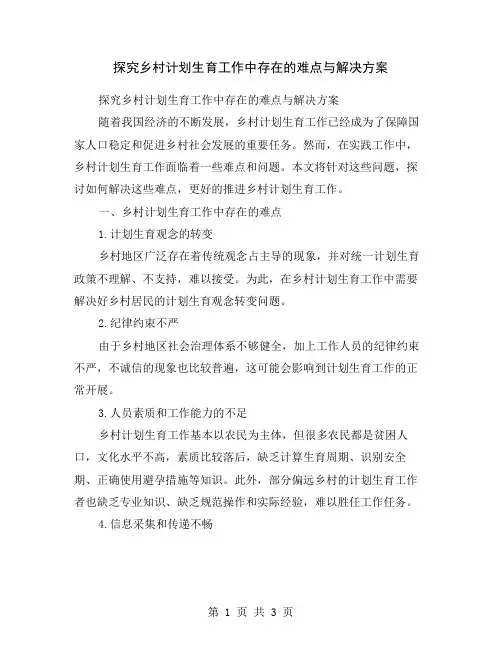 探究乡村计划生育工作中存在的难点与解决方案

探究乡村计划生育工作中存在的难点与解决方案

随着我国经济的不断发展，乡村计划生育工作已经成为了保障国家人口稳定和促进乡村社会发展的重要任务。然而，在实践工作中，乡村计划生育工作面临着一些难点和问题。本文将针对这些问题，探讨如何解决这些难点，更好的推进乡村计划生育工作。

一、乡村计划生育工作中存在的难点

1.计划生育观念的转变

乡村地区广泛存在着传统观念占主导的现象，并对统一计划生育政策不理解、不支持，难以接受。为此，在乡村计划生育工作中需要解决好乡村居民的计划生育观念转变问题。

2.纪律约束不严

由于乡村地区社会治理体系不够健全，加上工作人员的纪律约束不严，不诚信的现象也比较普遍，这可能会影响到计划生育工作的正常开展。

3.人员素质和工作能力的不足

乡村计划生育工作基本以农民为主体，但很多农民都是贫困人口，文化水平不高，素质比较落后，缺乏计算生育周期、识别安全期、正确使用避孕措施等知识。此外，部分偏远乡村的计划生育工作者也缺乏专业知识、缺乏规范操作和实际经验，难以胜任工作任务。

4.信息采集和传递不畅

第 1 页 共 3 页